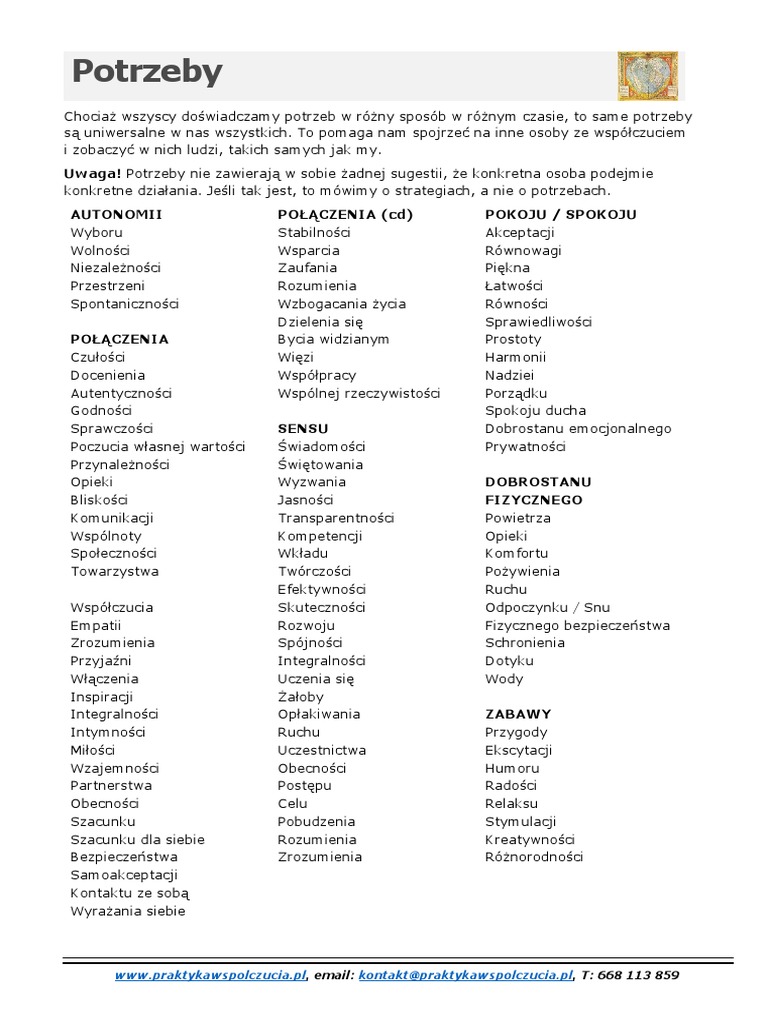 Potrzeby

Chociaż wszyscy doświadczamy potrzeb w różny sposób w różnym czasie, to same potrzeby są uniwersalne w nas wszystkich. To pomaga nam spojrzeć na inne osoby ze współczuciem i zobaczyć w nich ludzi, takich samych jak my.

Uwaga! Potrzeby nie zawierają w sobie żadnej sugestii, że konkretna osoba podejmie konkretne działania. Jeśli tak jest, to mówimy o strategiach, a nie o potrzebach.

AUTONOMII
Wyboru
Wolności
Niezależności
Przestrzeni
Spontaniczności

POŁĄCZENIA
Czułości
Docenienia
Autentyczności
Godności
Sprawczości
Poczucia własnej wartości
Przynależności
Opieki
Bliskości
Komunikacji
Wspólnoty
Społeczności
Towarzystwa

Współczucia
Empatii
Zrozumienia
Przyjaźni
Włączenia
Inspiracji
Integralności
Intymności
Miłości
Wzajemności
Partnerstwa
Obecności
Szacunku
Szacunku dla siebie
Bezpieczeństwa
Samoakceptacji
Kontaktu ze sobą
Wyrażania siebie

POŁĄCZENIA (cd)
Stabilności
Wsparcia
Zaufania
Rozumienia
Wzbogacania życia
Dzielenia się
Bycia widzianym
Więzi
Współpracy
Wspólnej rzeczywistości

SENSU
Świadomości
Świętowania
Wyzwania
Jasności
Transparentności
Kompetencji
Wkładu
Twórczości
Efektywności
Skuteczności
Rozwoju
Spójności
Integralności
Uczenia się
Żałoby
Opłakiwania
Ruchu
Uczestnictwa
Obecności
Postępu
Celu
Pobudzenia
Rozumienia
Zrozumienia

POKOJU / SPOKOJU
Akceptacji
Równowagi
Piękna
Łatwości
Równości
Sprawiedliwości
Prostoty
Harmonii
Nadziei
Porządku
Spokoju ducha
Dobrostanu emocjonalnego
Prywatności

DOBROSTANU FIZYCZNEGO
Powietrza
Opieki
Komfortu
Pożywienia
Ruchu
Odpoczynku / Snu
Fizycznego bezpieczeństwa
Schronienia
Dotyku
Wody

ZABAWY
Przygody
Ekscytacji
Humoru
Radości
Relaksu
Stymulacji
Kreatywności
Różnorodności

www.praktykawspolczucia.pl, email: kontakt@praktykawspolczucia.pl, T: 668 113 859